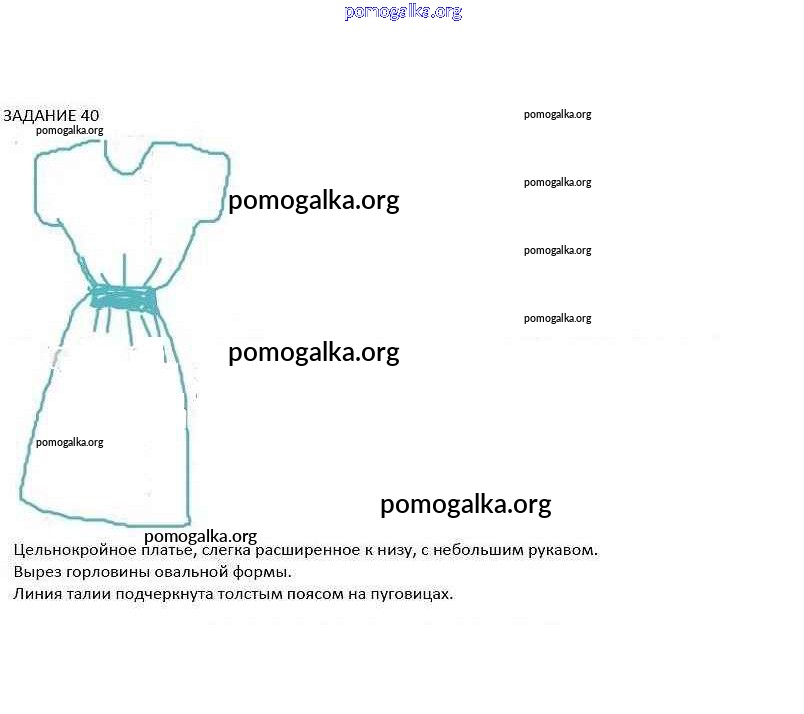 ЗАДАНИЕ 40

Цельнокройное платье, слегка расширенное к низу, с небольшим рукавом.
Вырез горловины овальной формы.
Линия талии подчеркнута толстым поясом на пуговицах.

pomogalka.org